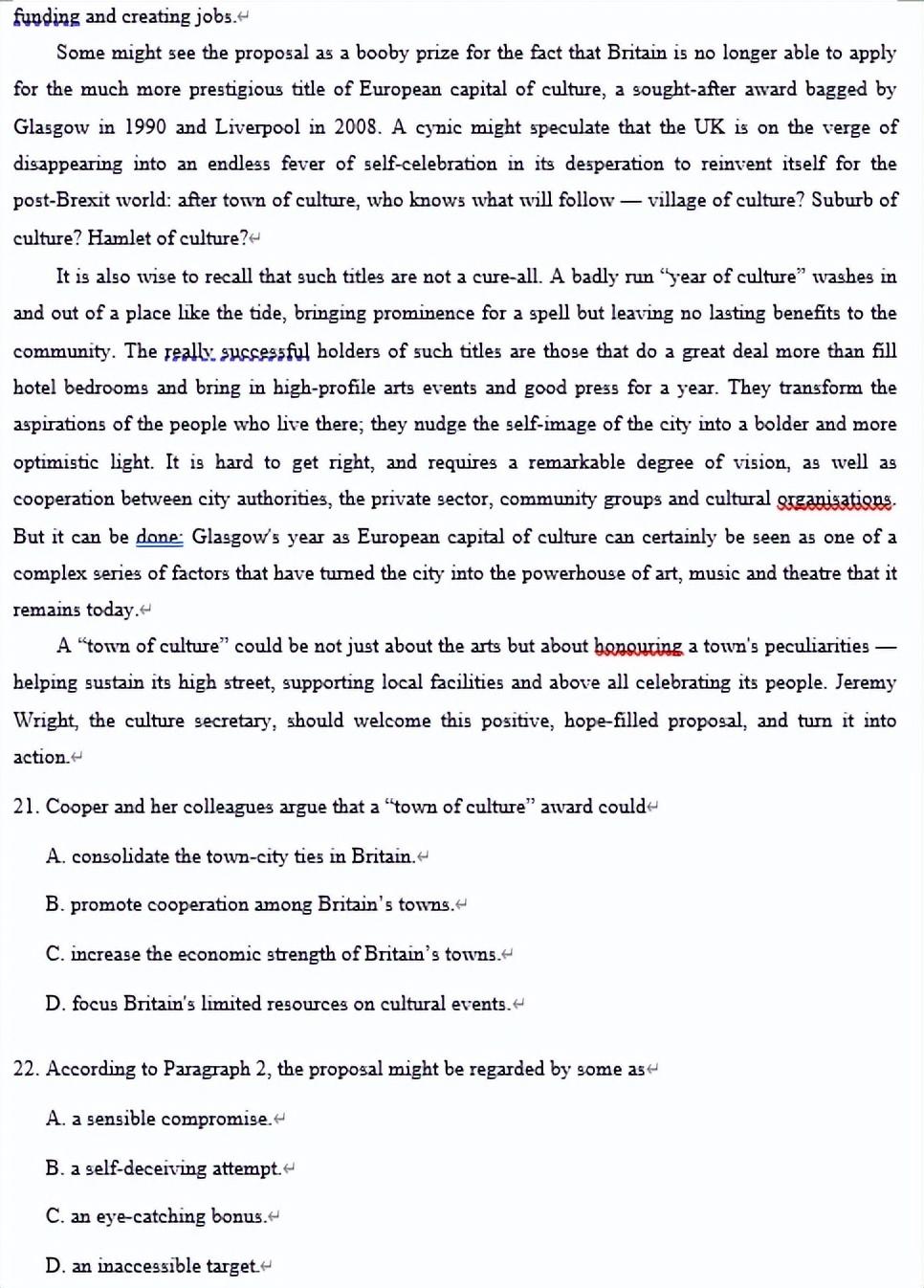 funding and creating jobs.

Some might see the proposal as a booby prize for the fact that Britain is no longer able to apply for the much more prestigious title of European capital of culture, a sought-after award bagged by Glasgow in 1990 and Liverpool in 2008. A cynic might speculate that the UK is on the verge of disappearing into an endless fever of self-celebration in its desperation to reinvent itself for the post-Brexit world: after town of culture, who knows what will follow — village of culture? Suburb of culture? Hamlet of culture?

It is also wise to recall that such titles are not a cure-all. A badly run "year of culture" washes in and out of a place like the tide, bringing prominence for a spell but leaving no lasting benefits to the community. The really successful holders of such titles are those that do a great deal more than fill hotel bedrooms and bring in high-profile arts events and good press for a year. They transform the aspirations of the people who live there; they nudge the self-image of the city into a bolder and more optimistic light. It is hard to get right, and requires a remarkable degree of vision, as well as cooperation between city authorities, the private sector, community groups and cultural organisations. But it can be done: Glasgow's year as European capital of culture can certainly be seen as one of a complex series of factors that have turned the city into the powerhouse of art, music and theatre that it remains today.

A "town of culture" could be not just about the arts but about honouring a town's peculiarities — helping sustain its high street, supporting local facilities and above all celebrating its people. Jeremy Wright, the culture secretary, should welcome this positive, hope-filled proposal, and turn it into action.

21. Cooper and her colleagues argue that a "town of culture" award could

A. consolidate the town-city ties in Britain.

B. promote cooperation among Britain's towns.

C. increase the economic strength of Britain's towns.

D. focus Britain's limited resources on cultural events.

22. According to Paragraph 2, the proposal might be regarded by some as

A. a sensible compromise.

B. a self-deceiving attempt.

C. an eye-catching bonus.

D. an inaccessible target.